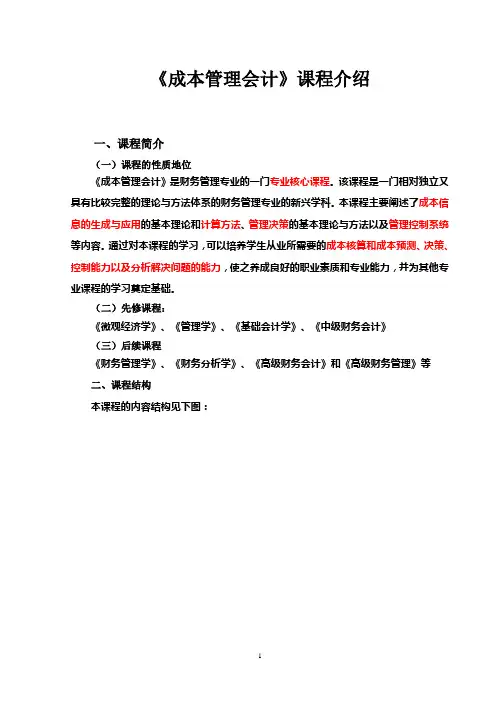 《成本管理会计》课程介绍

一、课程简介

（一）课程的性质地位

《成本管理会计》是财务管理专业的一门专业核心课程。该课程是一门相对独立又具有比较完整的理论与方法体系的财务管理专业的新兴学科。本课程主要阐述了成本信息的生成与应用的基本理论和计算方法、管理决策的基本理论与方法以及管理控制系统等内容。通过对本课程的学习，可以培养学生从业所需要的成本核算和成本预测、决策、控制能力以及分析解决问题的能力，使之养成良好的职业素质和专业能力，并为其他专业课程的学习奠定基础。

（二）先修课程：

《微观经济学》、《管理学》、《基础会计学》、《中级财务会计》

（三）后续课程

《财务管理学》、《财务分析学》、《高级财务会计》和《高级财务管理》等

二、课程结构

本课程的内容结构见下图：

1